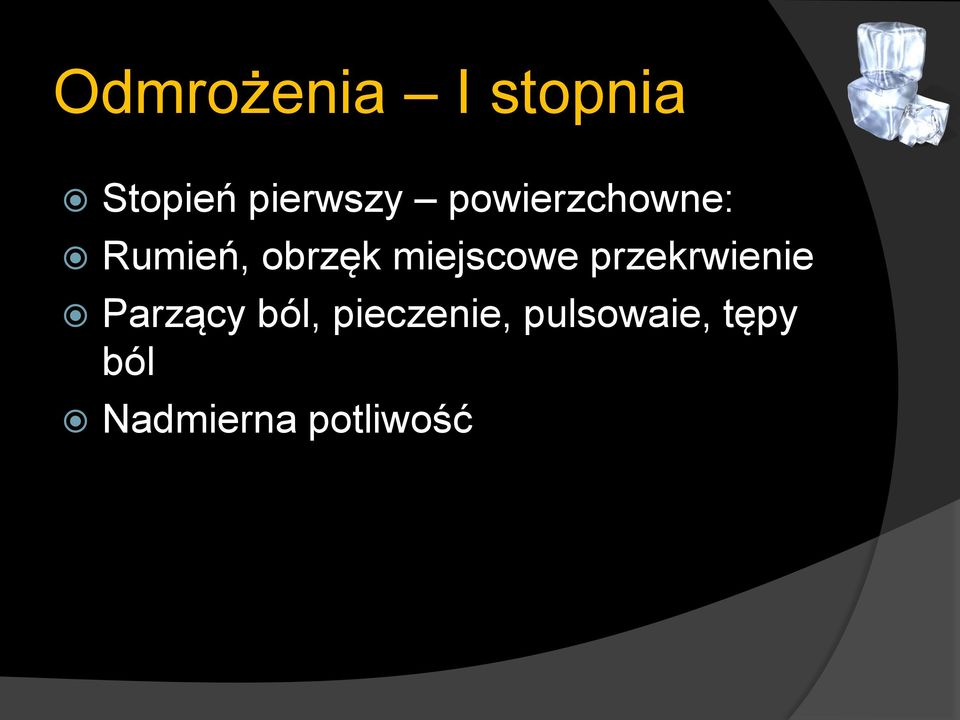 Odmrożenia – I stopnia

Stopień pierwszy – powierzchowne:
Rumień, obrzęk miejscowe przekrwienie
Parzący ból, pieczenie, pulsowaie, tępy ból
Nadmierna potliwość